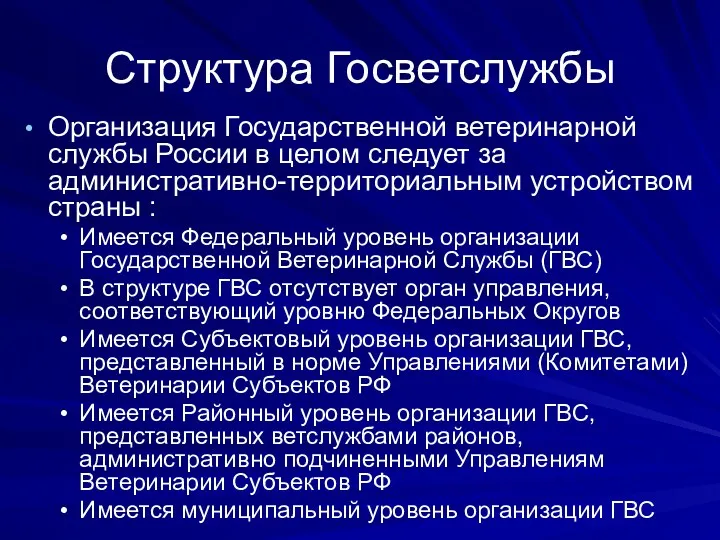 Структура Госветслужбы

• Организация Государственной ветеринарной службы России в целом следует за административно-территориальным устройством страны :
  • Имеется Федеральный уровень организации Государственной Ветеринарной Службы (ГВС)
  • В структуре ГВС отсутствует орган управления, соответствующий уровню Федеральных Округов
  • Имеется Субъектовый уровень организации ГВС, представленный в норме Управлениями (Комитетами) Ветеринарии Субъектов РФ
  • Имеется Районный уровень организации ГВС, представленных ветслужбами районов, административно подчиненными Управлениям Ветеринарии Субъектов РФ
  • Имеется муниципальный уровень организации ГВС